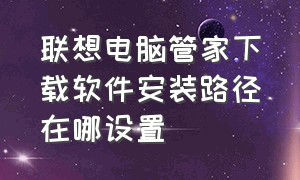 联想电脑管家下载软件安装路径在哪设置